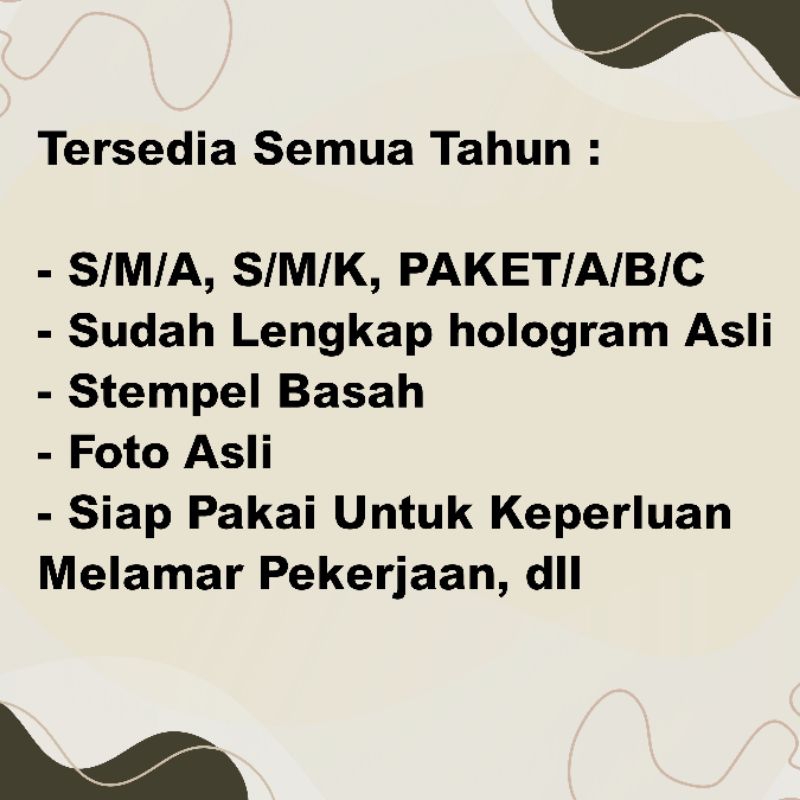 Tersedia Semua Tahun :

- S/M/A, S/M/K, PAKET/A/B/C
- Sudah Lengkap hologram Asli
- Stempel Basah
- Foto Asli
- Siap Pakai Untuk Keperluan Melamar Pekerjaan, dll